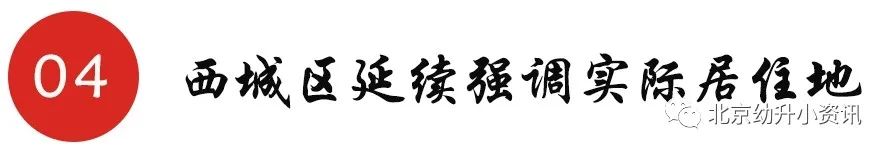 04 西城区延续强调实际居住地

北京幼升小资讯